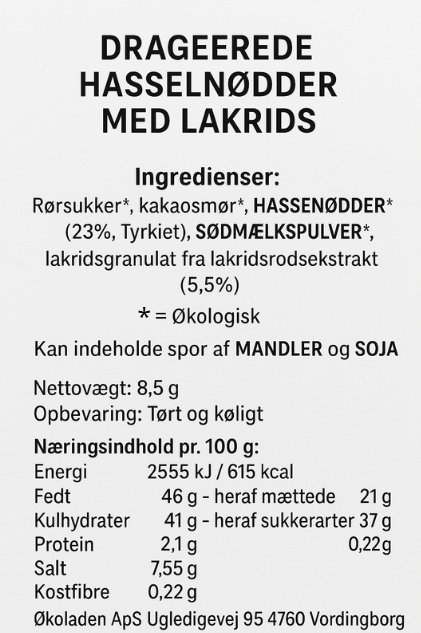 DRAGEEREDE HASSELNØDDER MED LAKRIDS

Ingredienser:
Rørsukker*, kakaosmør*, HASSENØDDER* (23%, Tyrkiet), SØDMÆLKSPULVER*, lakridsgranulat fra lakridsrodsekstrakt (5,5%)

* = Økologisk

Kan indeholde spor af MANDLER og SOJA

Nettovægt: 8,5 g
Opbevaring: Tørt og køligt

Næringsindhold pr. 100 g:

| | | | |
|---|---|---|---|
| Energi | 2555 kJ / 615 kcal | | |
| Fedt | 46 g | - heraf mættede | 21 g |
| Kulhydrater | 41 g | - heraf sukkerarter | 37 g |
| Protein | 2,1 g | | 0,22g |
| Salt | 7,55 g | | |
| Kostfibre | 0,22 g | | |

Økoladen ApS Ugledigevej 95 4760 Vordingborg